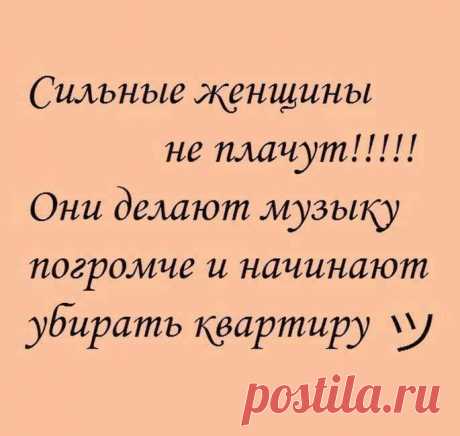 Сильные женщины не плачут!!!!! Они делают музыку погромче и начинают убирать квартиру ツ

postila.ru